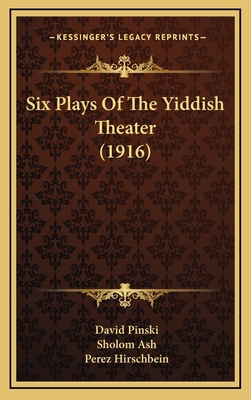 —KESSINGER'S LEGACY REPRINTS—

Six Plays Of The Yiddish Theater (1916)

David Pinski
Sholom Ash
Perez Hirschbein